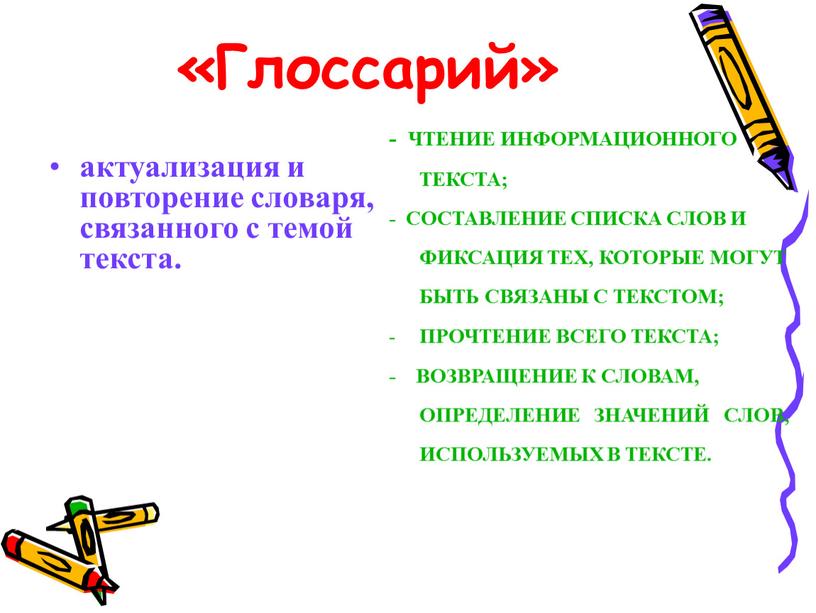 «Глоссарий»

• актуализация и повторение словаря, связанного с темой текста.

- ЧТЕНИЕ ИНФОРМАЦИОННОГО ТЕКСТА;

- СОСТАВЛЕНИЕ СПИСКА СЛОВ И ФИКСАЦИЯ ТЕХ, КОТОРЫЕ МОГУТ БЫТЬ СВЯЗАНЫ С ТЕКСТОМ;

- ПРОЧТЕНИЕ ВСЕГО ТЕКСТА;

- ВОЗВРАЩЕНИЕ К СЛОВАМ, ОПРЕДЕЛЕНИЕ ЗНАЧЕНИЙ СЛОВ, ИСПОЛЬЗУЕМЫХ В ТЕКСТЕ.